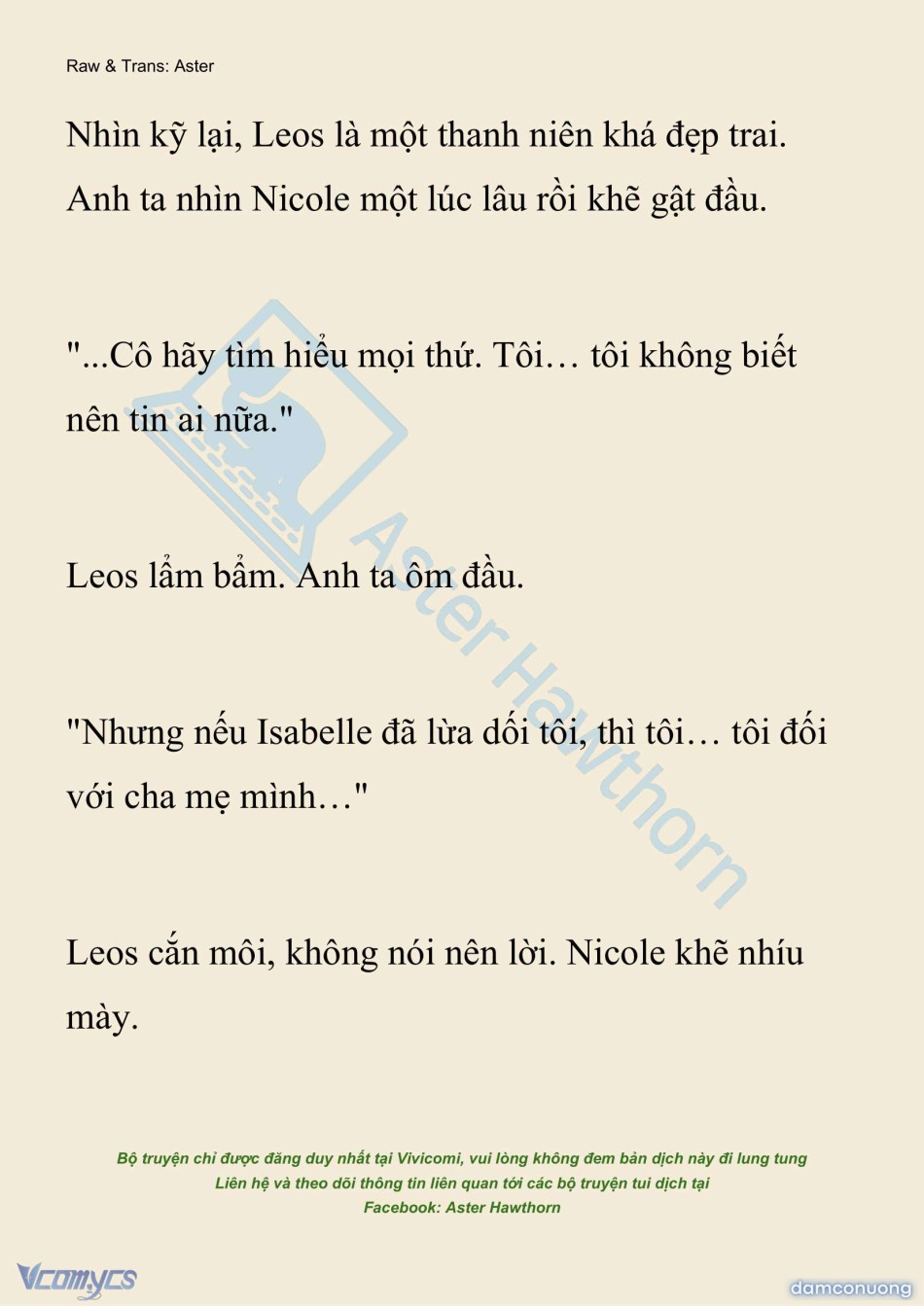 Raw & Trans: Aster

Nhìn kỹ lại, Leos là một thanh niên khá đẹp trai. Anh ta nhìn Nicole một lúc lâu rồi khẽ gật đầu.

"...Cô hãy tìm hiểu mọi thứ. Tôi… tôi không biết nên tin ai nữa."

Leos lẩm bẩm. Anh ta ôm đầu.

"Nhưng nếu Isabelle đã lừa dối tôi, thì tôi… tôi đối với cha mẹ mình…"

Leos cắn môi, không nói nên lời. Nicole khẽ nhíu mày.

Aster Hawthorn

Bộ truyện chỉ được đăng duy nhất tại Vivicomi, vui lòng không đem bản dịch này đi lung tung
Liên hệ và theo dõi thông tin liên quan tới các bộ truyện tui dịch tại
Facebook: Aster Hawthorn

Vcomycs

damconuong